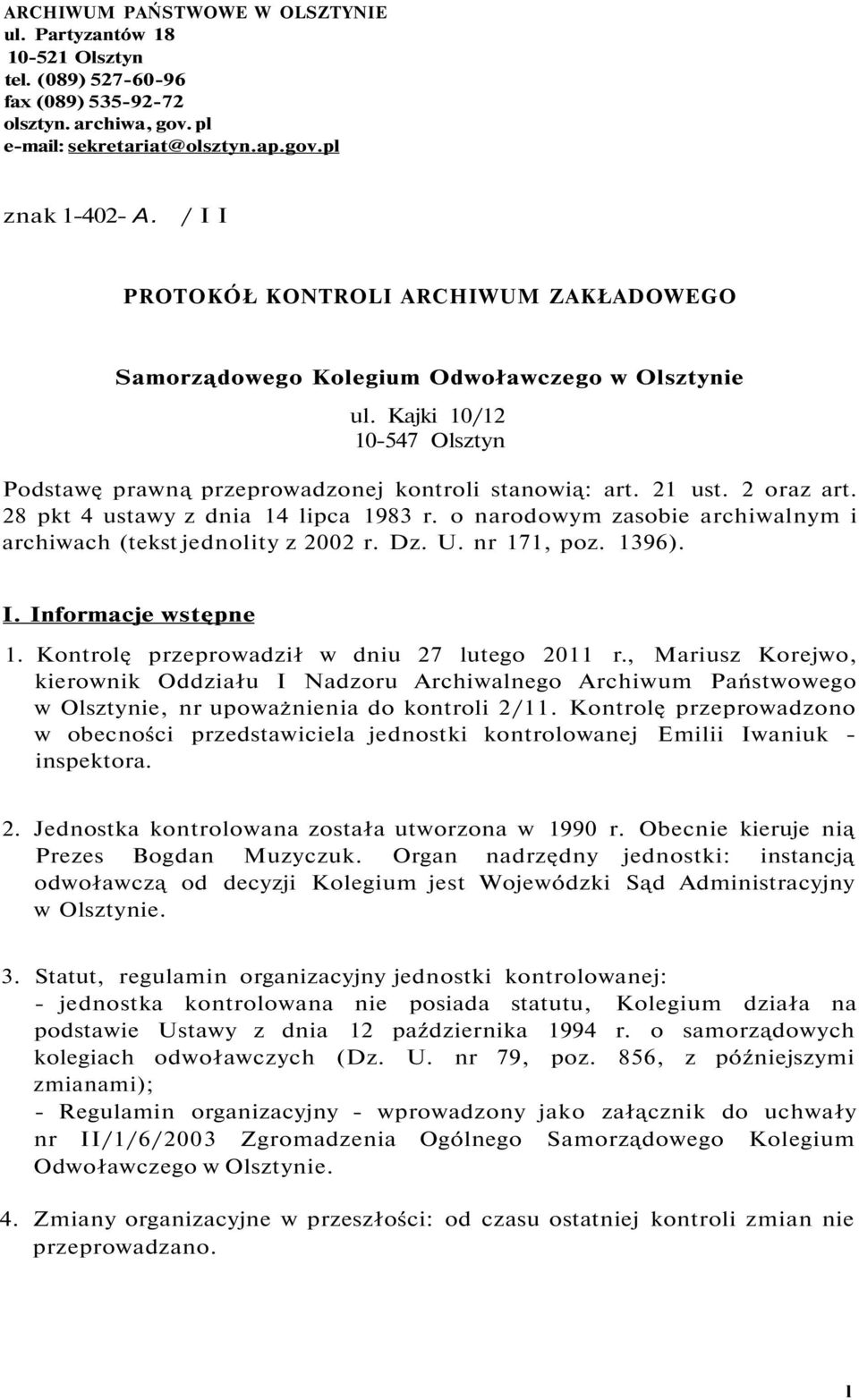 ARCHIWUM PAŃSTWOWE W OLSZTYNIE
ul. Partyzantów 18
10-521 Olsztyn
tel. (089) 527-60-96
fax (089) 535-92-72
olsztyn. archiwa, gov. pl
e-mail: sekretariat@olsztyn.ap.gov.pl

znak 1-402- A. / I I

PROTOKÓŁ KONTROLI ARCHIWUM ZAKŁADOWEGO

Samorządowego Kolegium Odwoławczego w Olsztynie

ul. Kajki 10/12
10-547 Olsztyn

Podstawę prawną przeprowadzonej kontroli stanowią: art. 21 ust. 2 oraz art. 28 pkt 4 ustawy z dnia 14 lipca 1983 r. o narodowym zasobie archiwalnym i archiwach (tekst jednolity z 2002 r. Dz. U. nr 171, poz. 1396).

I. Informacje wstępne

1. Kontrolę przeprowadził w dniu 27 lutego 2011 r., Mariusz Korejwo, kierownik Oddziału I Nadzoru Archiwalnego Archiwum Państwowego w Olsztynie, nr upoważnienia do kontroli 2/11. Kontrolę przeprowadzono w obecności przedstawiciela jednostki kontrolowanej Emilii Iwaniuk - inspektora.

2. Jednostka kontrolowana została utworzona w 1990 r. Obecnie kieruje nią Prezes Bogdan Muzyczuk. Organ nadrzędny jednostki: instancją odwoławczą od decyzji Kolegium jest Wojewódzki Sąd Administracyjny w Olsztynie.

3. Statut, regulamin organizacyjny jednostki kontrolowanej:
- jednostka kontrolowana nie posiada statutu, Kolegium działa na podstawie Ustawy z dnia 12 października 1994 r. o samorządowych kolegiach odwoławczych (Dz. U. nr 79, poz. 856, z późniejszymi zmianami);
- Regulamin organizacyjny - wprowadzony jako załącznik do uchwały nr II/1/6/2003 Zgromadzenia Ogólnego Samorządowego Kolegium Odwoławczego w Olsztynie.

4. Zmiany organizacyjne w przeszłości: od czasu ostatniej kontroli zmian nie przeprowadzano.

1